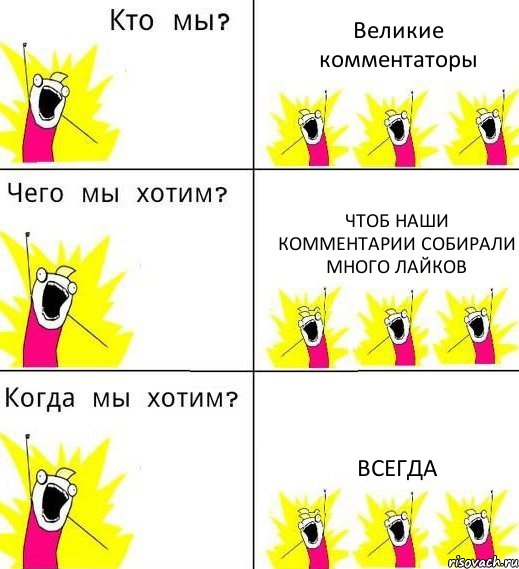 Кто мы?

Великие комментаторы

Чего мы хотим?

ЧТОБ НАШИ КОММЕНТАРИИ СОБИРАЛИ МНОГО ЛАЙКОВ

Когда мы хотим?

ВСЕГДА

risovach.ru